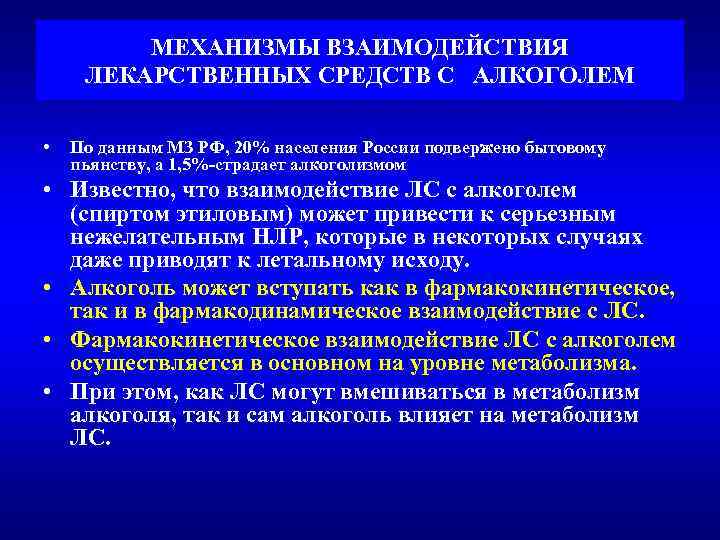 МЕХАНИЗМЫ ВЗАИМОДЕЙСТВИЯ ЛЕКАРСТВЕННЫХ СРЕДСТВ С АЛКОГОЛЕМ

• По данным МЗ РФ, 20% населения России подвержено бытовому пьянству, а 1,5%-страдает алкоголизмом
• Известно, что взаимодействие ЛС с алкоголем (спиртом этиловым) может привести к серьезным нежелательным НЛР, которые в некоторых случаях даже приводят к летальному исходу.
• Алкоголь может вступать как в фармакокинетическое, так и в фармакодинамическое взаимодействие с ЛС.
• Фармакокинетическое взаимодействие ЛС с алкоголем осуществляется в основном на уровне метаболизма.
• При этом, как ЛС могут вмешиваться в метаболизм алкоголя, так и сам алкоголь влияет на метаболизм ЛС.